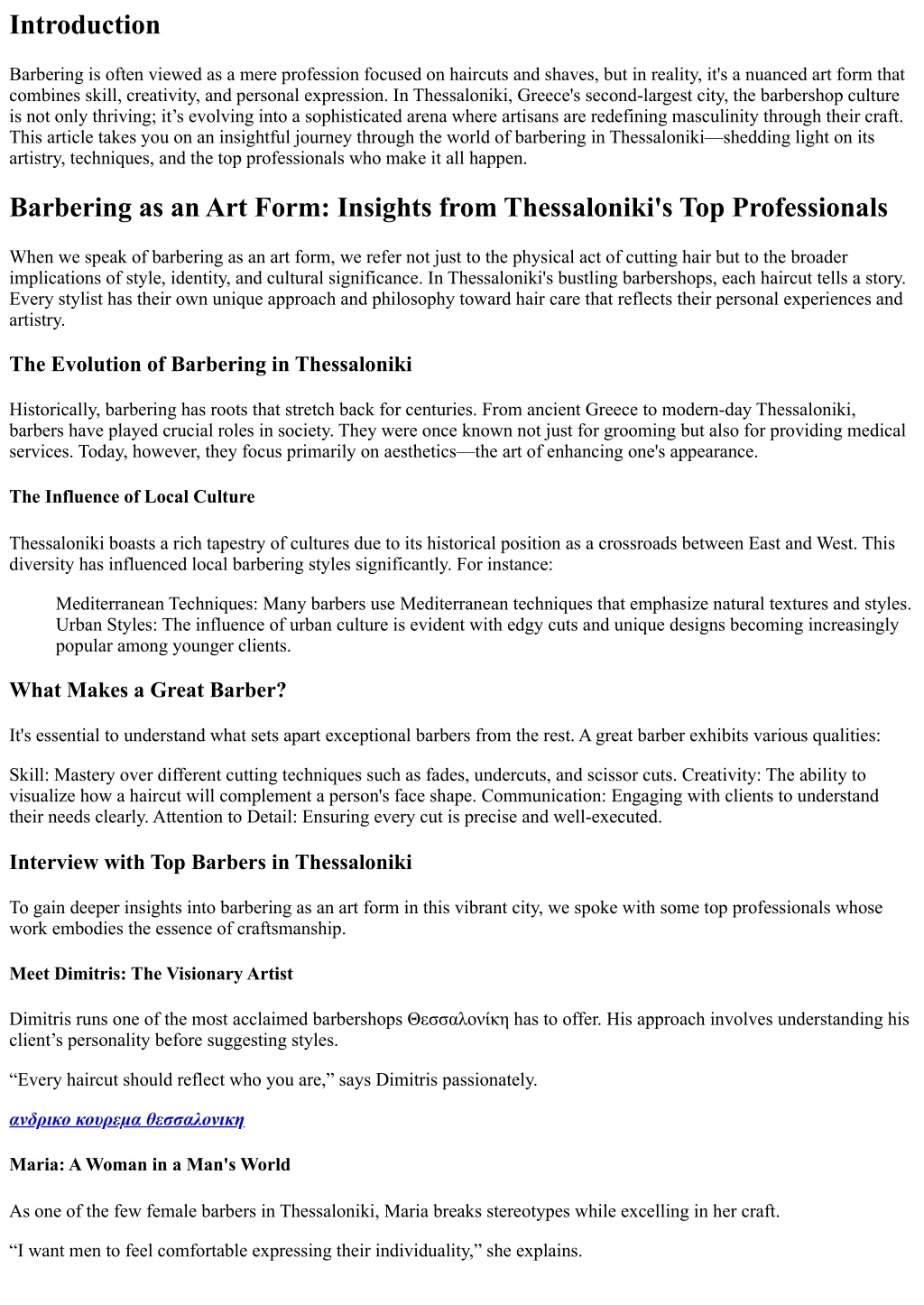 Introduction

Barbering is often viewed as a mere profession focused on haircuts and shaves, but in reality, it's a nuanced art form that combines skill, creativity, and personal expression. In Thessaloniki, Greece's second-largest city, the barbershop culture is not only thriving; it’s evolving into a sophisticated arena where artisans are redefining masculinity through their craft. This article takes you on an insightful journey through the world of barbering in Thessaloniki—shedding light on its artistry, techniques, and the top professionals who make it all happen.

Barbering as an Art Form: Insights from Thessaloniki's Top Professionals

When we speak of barbering as an art form, we refer not just to the physical act of cutting hair but to the broader implications of style, identity, and cultural significance. In Thessaloniki's bustling barbershops, each haircut tells a story. Every stylist has their own unique approach and philosophy toward hair care that reflects their personal experiences and artistry.

The Evolution of Barbering in Thessaloniki

Historically, barbering has roots that stretch back for centuries. From ancient Greece to modern-day Thessaloniki, barbers have played crucial roles in society. They were once known not just for grooming but also for providing medical services. Today, however, they focus primarily on aesthetics—the art of enhancing one's appearance.

The Influence of Local Culture

Thessaloniki boasts a rich tapestry of cultures due to its historical position as a crossroads between East and West. This diversity has influenced local barbering styles significantly. For instance:

Mediterranean Techniques: Many barbers use Mediterranean techniques that emphasize natural textures and styles. Urban Styles: The influence of urban culture is evident with edgy cuts and unique designs becoming increasingly popular among younger clients.

What Makes a Great Barber?

It's essential to understand what sets apart exceptional barbers from the rest. A great barber exhibits various qualities:

Skill: Mastery over different cutting techniques such as fades, undercuts, and scissor cuts. Creativity: The ability to visualize how a haircut will complement a person's face shape. Communication: Engaging with clients to understand their needs clearly. Attention to Detail: Ensuring every cut is precise and well-executed.

Interview with Top Barbers in Thessaloniki

To gain deeper insights into barbering as an art form in this vibrant city, we spoke with some top professionals whose work embodies the essence of craftsmanship.

Meet Dimitris: The Visionary Artist

Dimitris runs one of the most acclaimed barbershops Θεσσαλονίκη has to offer. His approach involves understanding his client’s personality before suggesting styles.

“Every haircut should reflect who you are,” says Dimitris passionately.

ανδρικο κουρεμα θεσσαλονικη

Maria: A Woman in a Man's World

As one of the few female barbers in Thessaloniki, Maria breaks stereotypes while excelling in her craft.

“I want men to feel comfortable expressing their individuality,” she explains.